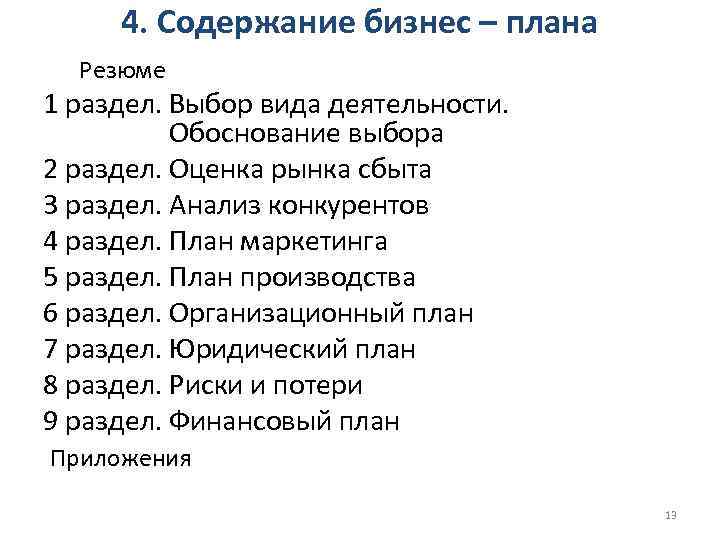 4. Содержание бизнес – плана

Резюме

1 раздел. Выбор вида деятельности. Обоснование выбора

2 раздел. Оценка рынка сбыта

3 раздел. Анализ конкурентов

4 раздел. План маркетинга

5 раздел. План производства

6 раздел. Организационный план

7 раздел. Юридический план

8 раздел. Риски и потери

9 раздел. Финансовый план

Приложения

13